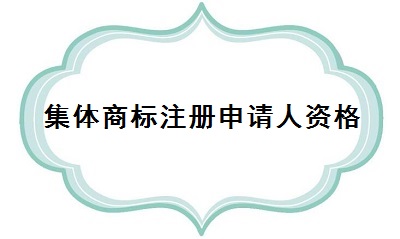 集体商标注册申请人资格